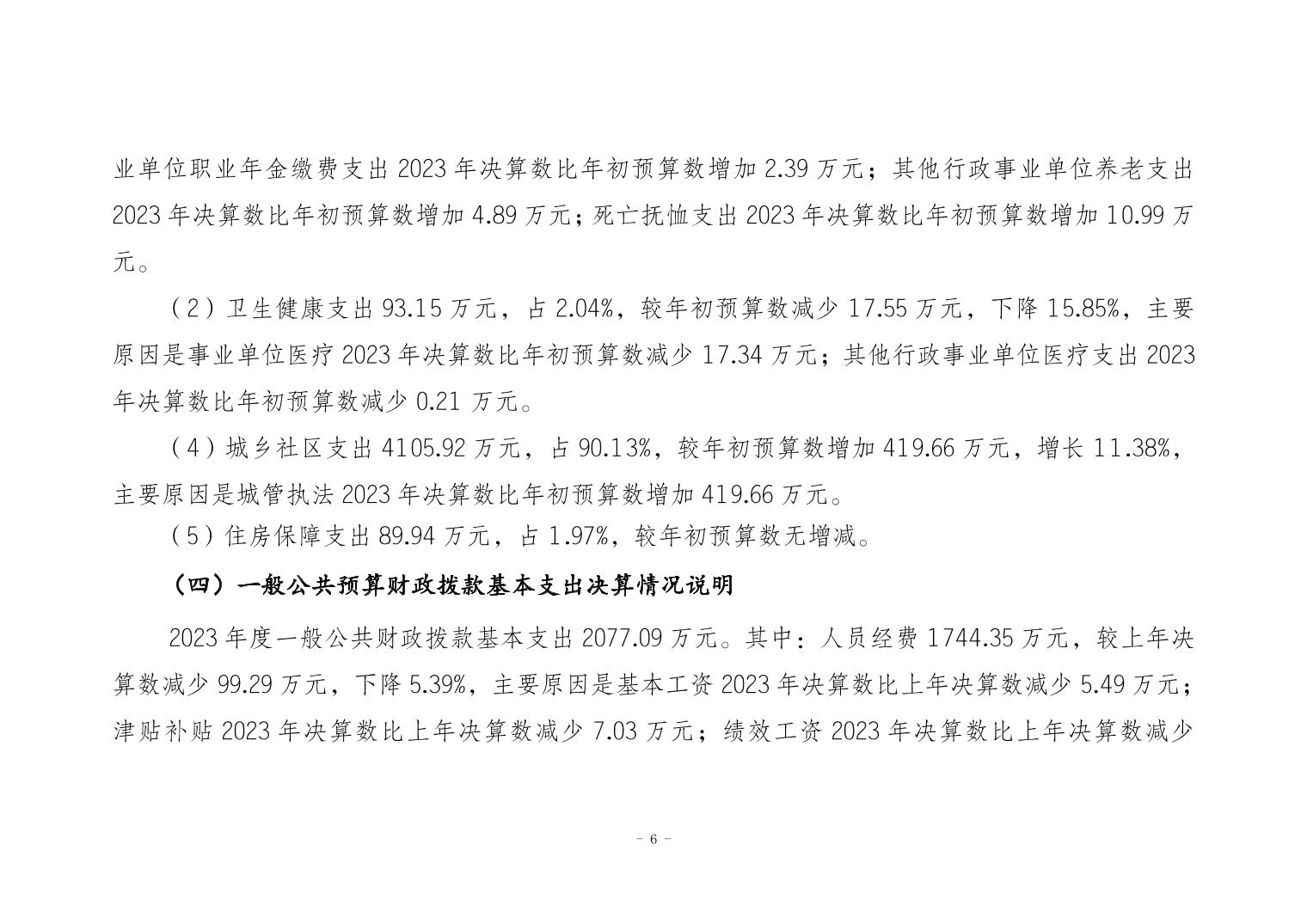 业单位职业年金缴费支出 2023 年决算数比年初预算数增加 2.39 万元；其他行政事业单位养老支出 2023 年决算数比年初预算数增加 4.89 万元；死亡抚恤支出 2023 年决算数比年初预算数增加 10.99 万元。

（2）卫生健康支出 93.15 万元，占 2.04%，较年初预算数减少 17.55 万元，下降 15.85%，主要原因是事业单位医疗 2023 年决算数比年初预算数减少 17.34 万元；其他行政事业单位医疗支出 2023 年决算数比年初预算数减少 0.21 万元。

（4）城乡社区支出 4105.92 万元，占 90.13%，较年初预算数增加 419.66 万元，增长 11.38%，主要原因是城管执法 2023 年决算数比年初预算数增加 419.66 万元。

（5）住房保障支出 89.94 万元，占 1.97%，较年初预算数无增减。

（四）一般公共预算财政拨款基本支出决算情况说明

2023 年度一般公共财政拨款基本支出 2077.09 万元。其中：人员经费 1744.35 万元，较上年决算数减少 99.29 万元，下降 5.39%，主要原因是基本工资 2023 年决算数比上年决算数减少 5.49 万元；津贴补贴 2023 年决算数比上年决算数减少 7.03 万元；绩效工资 2023 年决算数比上年决算数减少

－ 6 －